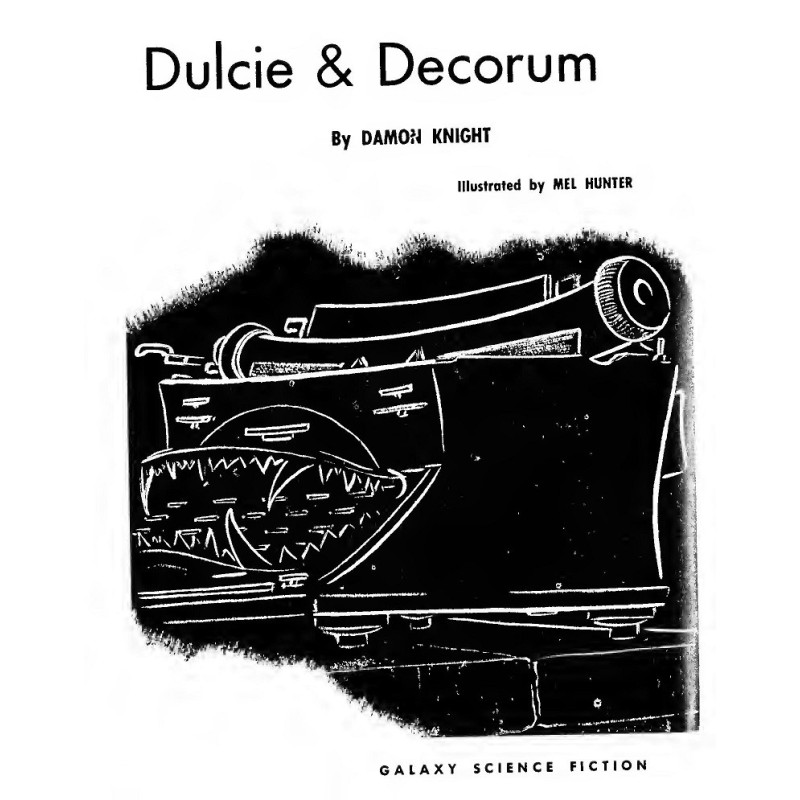 Dulcie & Decorum

By DAMON KNIGHT

Illustrated by MEL HUNTER

GALAXY SCIENCE FICTION